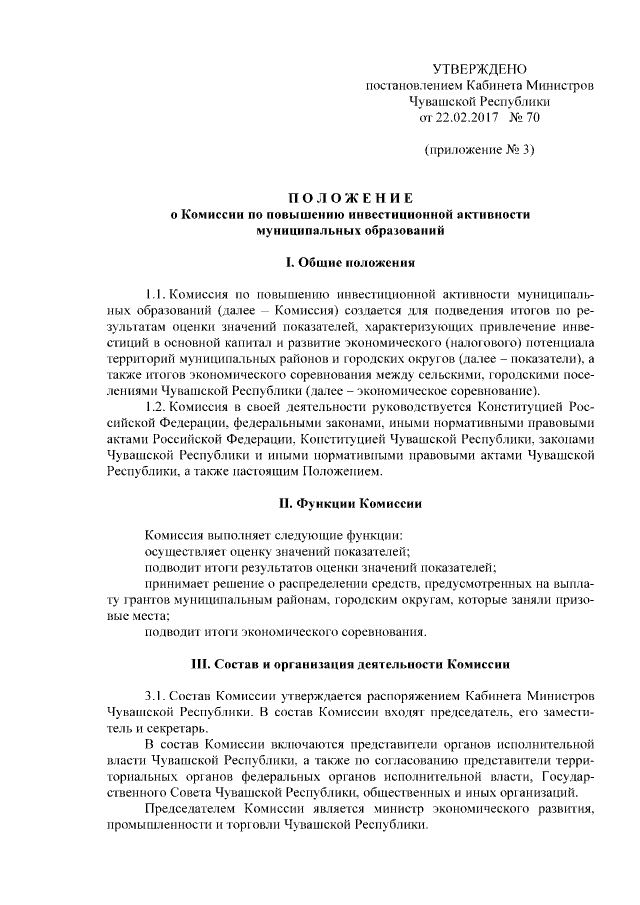 УТВЕРЖДЕНО
постановлением Кабинета Министров
Чувашской Республики
от 22.02.2017 № 70

(приложение № 3)

ПОЛОЖЕНИЕ
о Комиссии по повышению инвестиционной активности муниципальных образований

I. Общие положения

1.1. Комиссия по повышению инвестиционной активности муниципальных образований (далее – Комиссия) создается для подведения итогов по результатам оценки значений показателей, характеризующих привлечение инвестиций в основной капитал и развитие экономического (налогового) потенциала территорий муниципальных районов и городских округов (далее – показатели), а также итогов экономического соревнования между сельскими, городскими поселениями Чувашской Республики (далее – экономическое соревнование).

1.2. Комиссия в своей деятельности руководствуется Конституцией Российской Федерации, федеральными законами, иными нормативными правовыми актами Российской Федерации, Конституцией Чувашской Республики, законами Чувашской Республики и иными нормативными правовыми актами Чувашской Республики, а также настоящим Положением.

II. Функции Комиссии

Комиссия выполняет следующие функции:
осуществляет оценку значений показателей;
подводит итоги результатов оценки значений показателей;
принимает решение о распределении средств, предусмотренных на выплату грантов муниципальным районам, городским округам, которые заняли призовые места;
подводит итоги экономического соревнования.

III. Состав и организация деятельности Комиссии

3.1. Состав Комиссии утверждается распоряжением Кабинета Министров Чувашской Республики. В состав Комиссии входят председатель, его заместитель и секретарь.

В состав Комиссии включаются представители органов исполнительной власти Чувашской Республики, а также по согласованию представители территориальных органов федеральных органов исполнительной власти, Государственного Совета Чувашской Республики, общественных и иных организаций.

Председателем Комиссии является министр экономического развития, промышленности и торговли Чувашской Республики.